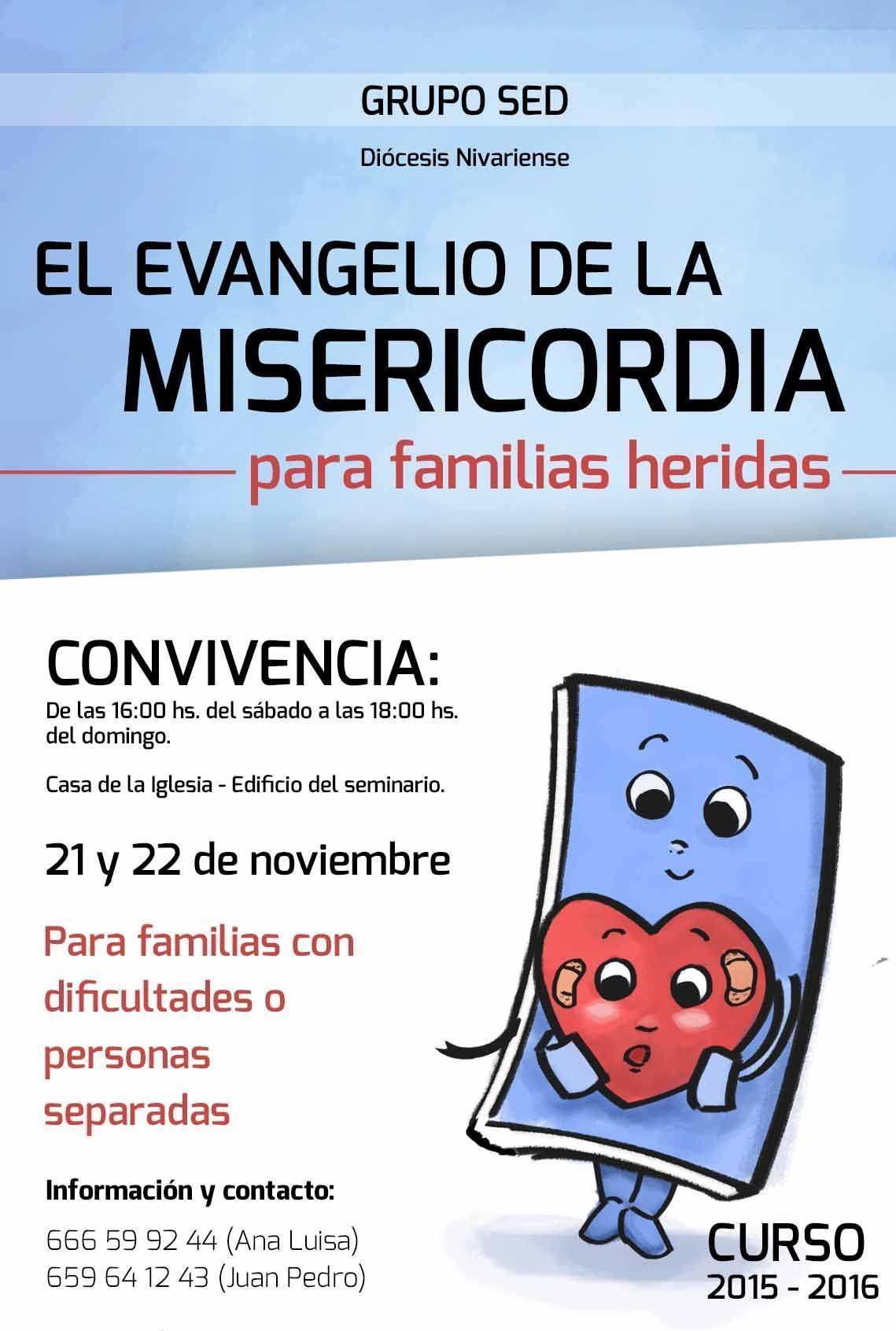 GRUPO SED

Diócesis Nivariense

EL EVANGELIO DE LA
MISERICORDIA
para familias heridas

CONVIVENCIA:
De las 16:00 hs. del sábado a las 18:00 hs. del domingo.

Casa de la Iglesia - Edificio del seminario.

21 y 22 de noviembre

Para familias con dificultades o personas separadas

Información y contacto:
666 59 92 44 (Ana Luisa)
659 64 12 43 (Juan Pedro)

CURSO
2015 - 2016